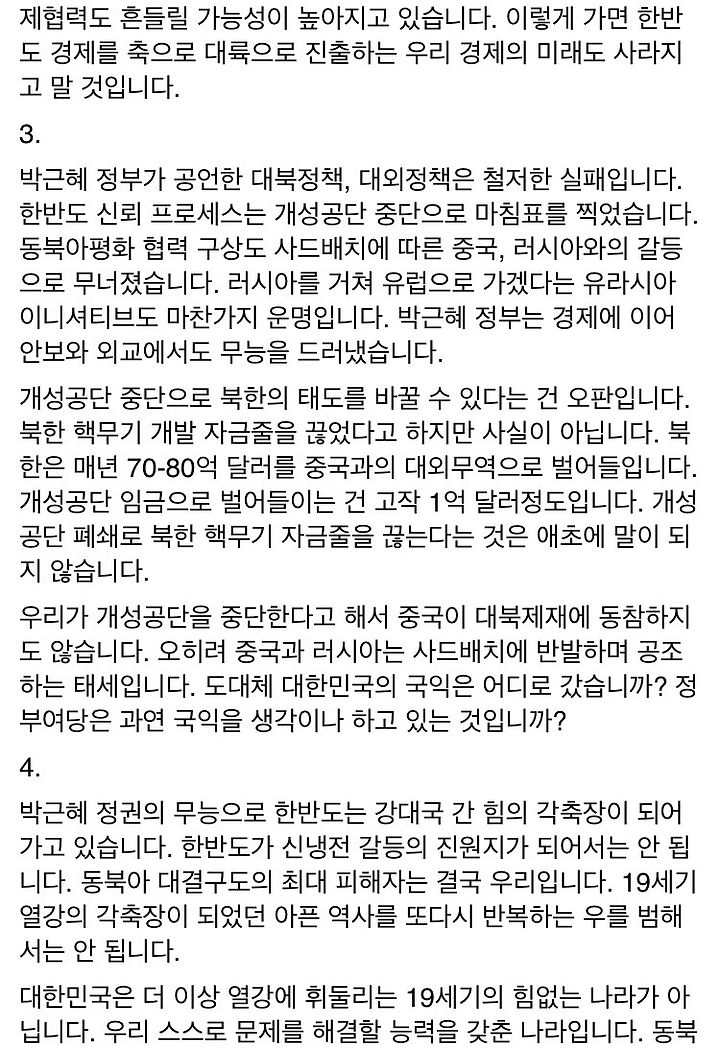 제협력도 흔들릴 가능성이 높아지고 있습니다. 이렇게 가면 한반도 경제를 축으로 대륙으로 진출하는 우리 경제의 미래도 사라지고 말 것입니다.

3.

박근혜 정부가 공언한 대북정책, 대외정책은 철저한 실패입니다. 한반도 신뢰 프로세스는 개성공단 중단으로 마침표를 찍었습니다. 동북아평화 협력 구상도 사드배치에 따른 중국, 러시아와의 갈등으로 무너졌습니다. 러시아를 거쳐 유럽으로 가겠다는 유라시아 이니셔티브도 마찬가지 운명입니다. 박근혜 정부는 경제에 이어 안보와 외교에서도 무능을 드러냈습니다.

개성공단 중단으로 북한의 태도를 바꿀 수 있다는 건 오판입니다. 북한 핵무기 개발 자금줄을 끊었다고 하지만 사실이 아닙니다. 북한은 매년 70-80억 달러를 중국과의 대외무역으로 벌어들입니다. 개성공단 임금으로 벌어들이는 건 고작 1억 달러정도입니다. 개성공단 폐쇄로 북한 핵무기 자금줄을 끊는다는 것은 애초에 말이 되지 않습니다.

우리가 개성공단을 중단한다고 해서 중국이 대북제재에 동참하지도 않습니다. 오히려 중국과 러시아는 사드배치에 반발하며 공조하는 태세입니다. 도대체 대한민국의 국익은 어디로 갔습니까? 정부여당은 과연 국익을 생각이나 하고 있는 것입니까?

4.

박근혜 정권의 무능으로 한반도는 강대국 간 힘의 각축장이 되어가고 있습니다. 한반도가 신냉전 갈등의 진원지가 되어서는 안 됩니다. 동북아 대결구도의 최대 피해자는 결국 우리입니다. 19세기 열강의 각축장이 되었던 아픈 역사를 또다시 반복하는 우를 범해서는 안 됩니다.

대한민국은 더 이상 열강에 휘둘리는 19세기의 힘없는 나라가 아닙니다. 우리 스스로 문제를 해결할 능력을 갖춘 나라입니다. 동북